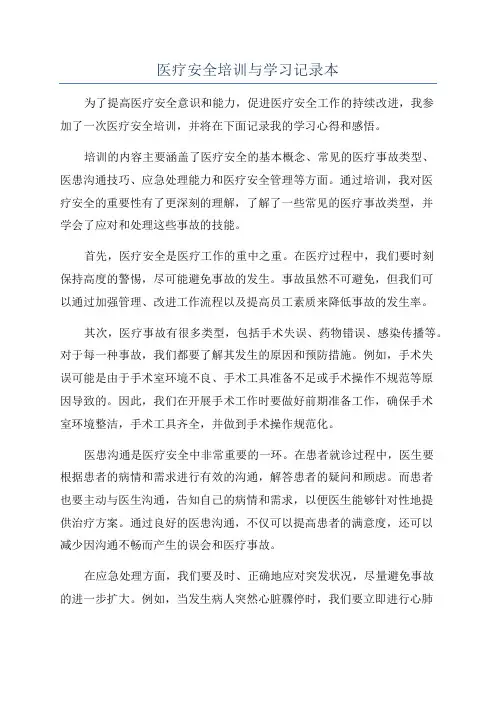 医疗安全培训与学习记录本

为了提高医疗安全意识和能力，促进医疗安全工作的持续改进，我参加了一次医疗安全培训，并将在下面记录我的学习心得和感悟。

培训的内容主要涵盖了医疗安全的基本概念、常见的医疗事故类型、医患沟通技巧、应急处理能力和医疗安全管理等方面。通过培训，我对医疗安全的重要性有了更深刻的理解，了解了一些常见的医疗事故类型，并学会了应对和处理这些事故的技能。

首先，医疗安全是医疗工作的重中之重。在医疗过程中，我们要时刻保持高度的警惕，尽可能避免事故的发生。事故虽然不可避免，但我们可以通过加强管理、改进工作流程以及提高员工素质来降低事故的发生率。

其次，医疗事故有很多类型，包括手术失误、药物错误、感染传播等。对于每一种事故，我们都要了解其发生的原因和预防措施。例如，手术失误可能是由于手术室环境不良、手术工具准备不足或手术操作不规范等原因导致的。因此，我们在开展手术工作时要做好前期准备工作，确保手术室环境整洁，手术工具齐全，并做到手术操作规范化。

医患沟通是医疗安全中非常重要的一环。在患者就诊过程中，医生要根据患者的病情和需求进行有效的沟通，解答患者的疑问和顾虑。而患者也要主动与医生沟通，告知自己的病情和需求，以便医生能够针对性地提供治疗方案。通过良好的医患沟通，不仅可以提高患者的满意度，还可以减少因沟通不畅而产生的误会和医疗事故。

在应急处理方面，我们要及时、正确地应对突发状况，尽量避免事故的进一步扩大。例如，当发生病人突然心脏骤停时，我们要立即进行心肺